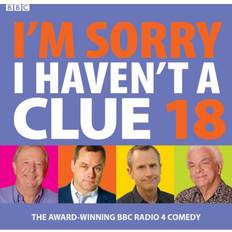 BBC

I'M SORRY I HAVEN'T A CLUE 18

THE AWARD-WINNING BBC RADIO 4 COMEDY